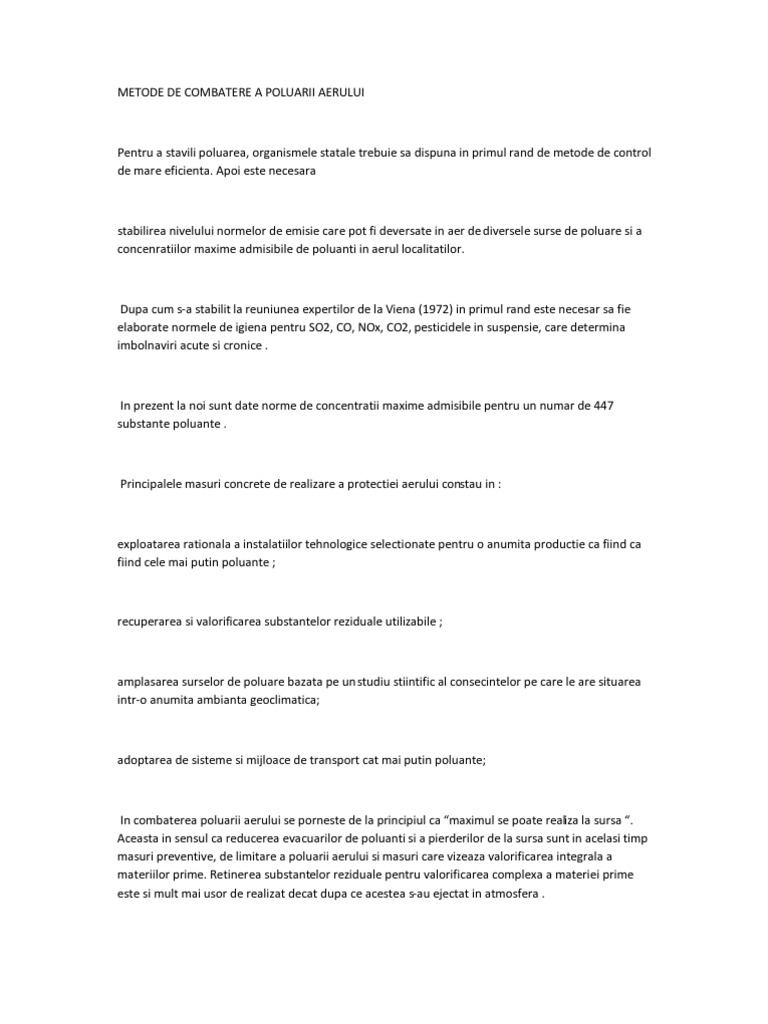 METODE DE COMBATERE A POLUARII AERULUI

Pentru a stavili poluarea, organismele statale trebuie sa dispuna in primul rand de metode de control de mare eficienta. Apoi este necesara

stabilirea nivelului normelor de emisie care pot fi deversate in aer de diversele surse de poluare si a concenratiilor maxime admisibile de poluanti in aerul localitatilor.

Dupa cum s-a stabilit la reuniunea expertilor de la Viena (1972) in primul rand este necesar sa fie elaborate normele de igiena pentru SO2, CO, NOx, CO2, pesticidele in suspensie, care determina imbolnaviri acute si cronice .

In prezent la noi sunt date norme de concentratii maxime admisibile pentru un numar de 447 substante poluante .

Principalele masuri concrete de realizare a protectiei aerului constau in :

exploatarea rationala a instalatiilor tehnologice selectionate pentru o anumita productie ca fiind ca fiind cele mai putin poluante ;

recuperarea si valorificarea substantelor reziduale utilizabile ;

amplasarea surselor de poluare bazata pe un studiu stiintific al consecintelor pe care le are situarea intr-o anumita ambianta geoclimatica;

adoptarea de sisteme si mijloace de transport cat mai putin poluante;

In combaterea poluarii aerului se porneste de la principiul ca “maximul se poate realiza la sursa “. Aceasta in sensul ca reducerea evacuarilor de poluanti si a pierderilor de la sursa sunt in acelasi timp masuri preventive, de limitare a poluarii aerului si masuri care vizeaza valorificarea integrala a materiilor prime. Retinerea substantelor reziduale pentru valorificarea complexa a materiei prime este si mult mai usor de realizat decat dupa ce acestea s-au ejectat in atmosfera .